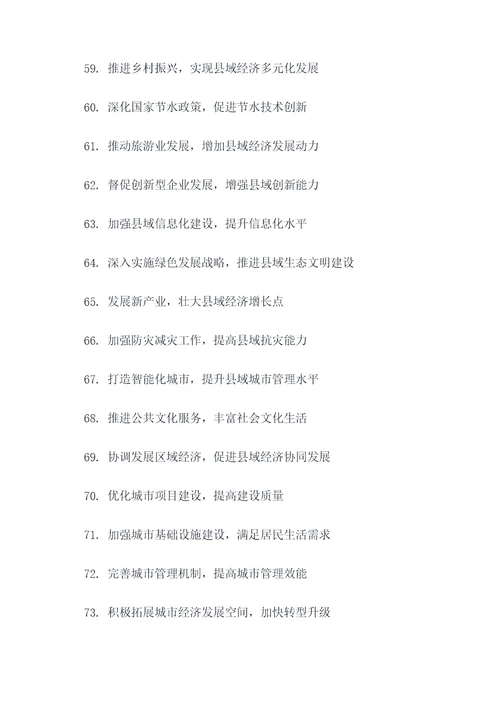 59. 推进乡村振兴，实现县域经济多元化发展

60. 深化国家节水政策，促进节水技术创新

61. 推动旅游业发展，增加县域经济发展动力

62. 督促创新型企业发展，增强县域创新能力

63. 加强县域信息化建设，提升信息化水平

64. 深入实施绿色发展战略，推进县域生态文明建设

65. 发展新产业，壮大县域经济增长点

66. 加强防灾减灾工作，提高县域抗灾能力

67. 打造智能化城市，提升县域城市管理水平

68. 推进公共文化服务，丰富社会文化生活

69. 协调发展区域经济，促进县域经济协同发展

70. 优化城市项目建设，提高建设质量

71. 加强城市基础设施建设，满足居民生活需求

72. 完善城市管理机制，提高城市管理效能

73. 积极拓展城市经济发展空间，加快转型升级